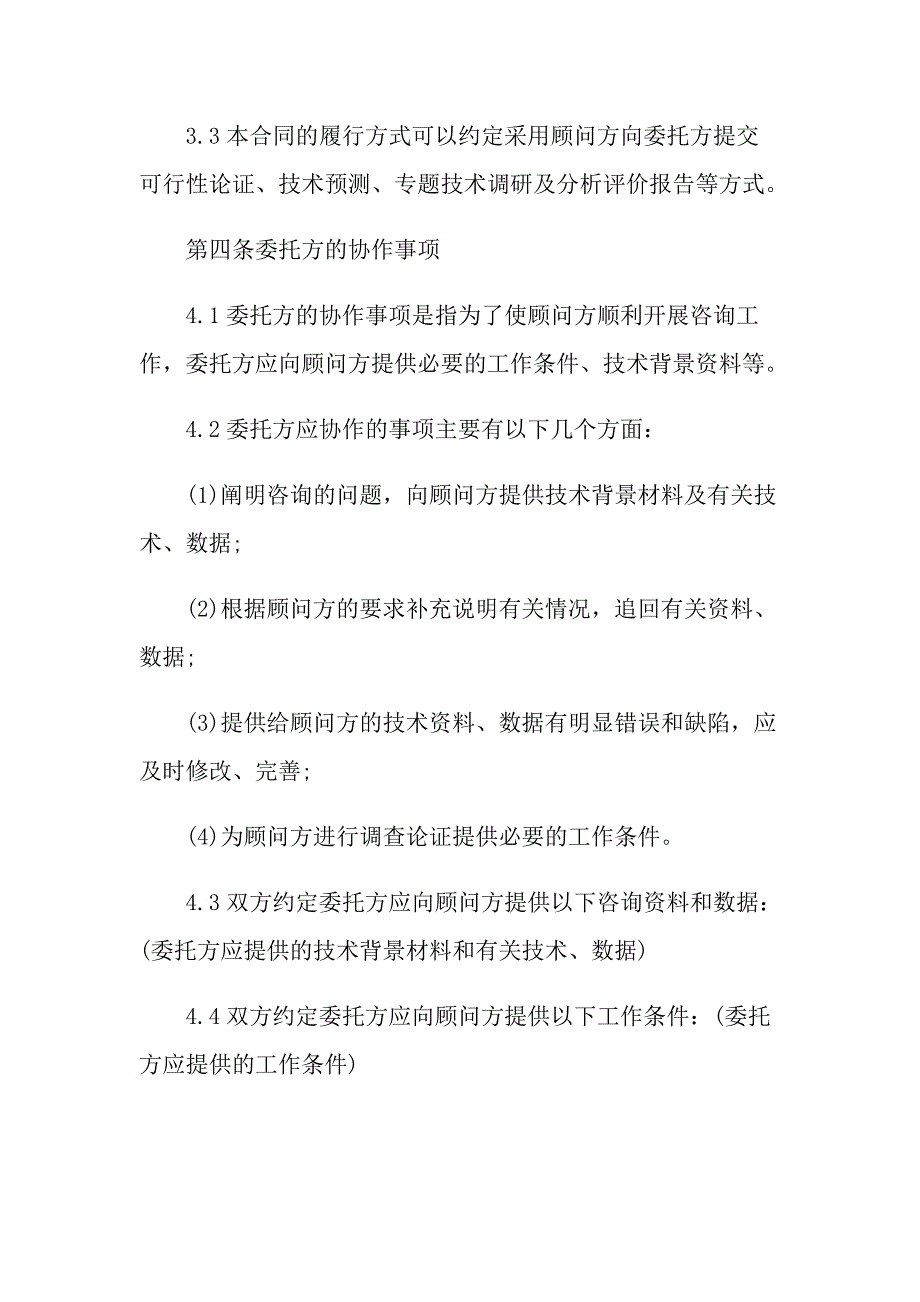 3.3 本合同的履行方式可以约定采用顾问方向委托方提交可行性论证、技术预测、专题技术调研及分析评价报告等方式。

第四条委托方的协作事项

4.1 委托方的协作事项是指为了使顾问方顺利开展咨询工作，委托方应向顾问方提供必要的工作条件、技术背景资料等。

4.2 委托方应协作的事项主要有以下几个方面：

(1)阐明咨询的问题，向顾问方提供技术背景材料及有关技术、数据；

(2)根据顾问方的要求补充说明有关情况，追回有关资料、数据；

(3)提供给顾问方的技术资料、数据有明显错误和缺陷，应及时修改、完善；

(4)为顾问方进行调查论证提供必要的工作条件。

4.3 双方约定委托方应向顾问方提供以下咨询资料和数据：(委托方应提供的技术背景材料和有关技术、数据)

4.4 双方约定委托方应向顾问方提供以下工作条件：(委托方应提供的工作条件)